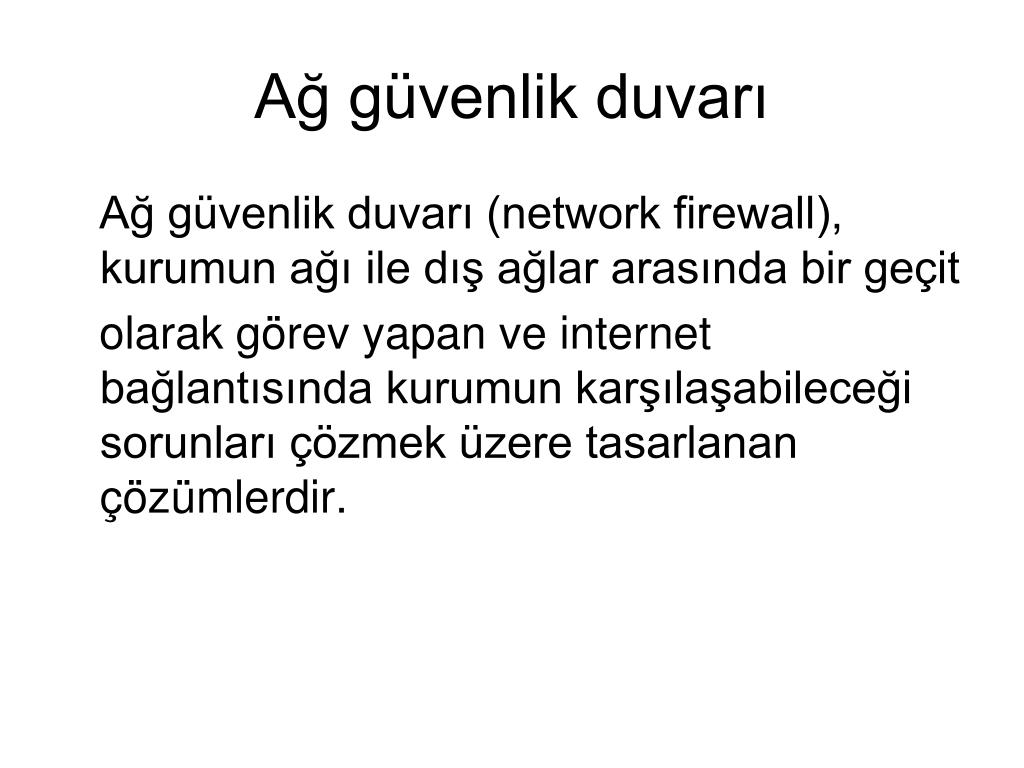 Ağ güvenlik duvarı

Ağ güvenlik duvarı (network firewall), kurumun ağı ile dış ağlar arasında bir geçit olarak görev yapan ve internet bağlantısında kurumun karşılaşabileceği sorunları çözmek üzere tasarlanan çözümlerdir.